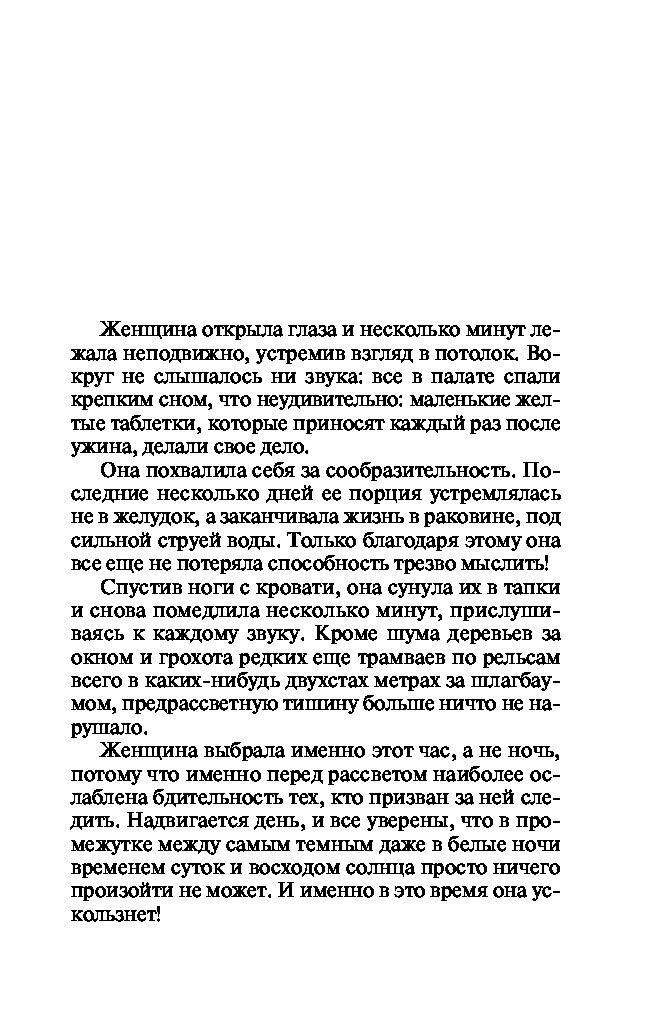 Женщина открыла глаза и несколько минут лежала неподвижно, устремив взгляд в потолок. Вокруг не слышалось ни звука: все в палате спали крепким сном, что неудивительно: маленькие желтые таблетки, которые приносят каждый раз после ужина, делали свое дело.

Она похвалила себя за сообразительность. Последние несколько дней ее порция устремлялась не в желудок, а заканчивала жизнь в раковине, под сильной струей воды. Только благодаря этому она все еще не потеряла способность трезво мыслить!

Спустив ноги с кровати, она сунула их в тапки и снова помедлила несколько минут, прислушиваясь к каждому звуку. Кроме шума деревьев за окном и грохота редких еще трамваев по рельсам всего в каких-нибудь двухстах метрах за шлагбаумом, предрассветную тишину больше ничто не нарушало.

Женщина выбрала именно этот час, а не ночь, потому что именно перед рассветом наиболее ослаблена бдительность тех, кто призван за ней следить. Надвигается день, и все уверены, что в промежутке между самым темным даже в белые ночи временем суток и восходом солнца просто ничего произойти не может. И именно в это время она ускользнет!